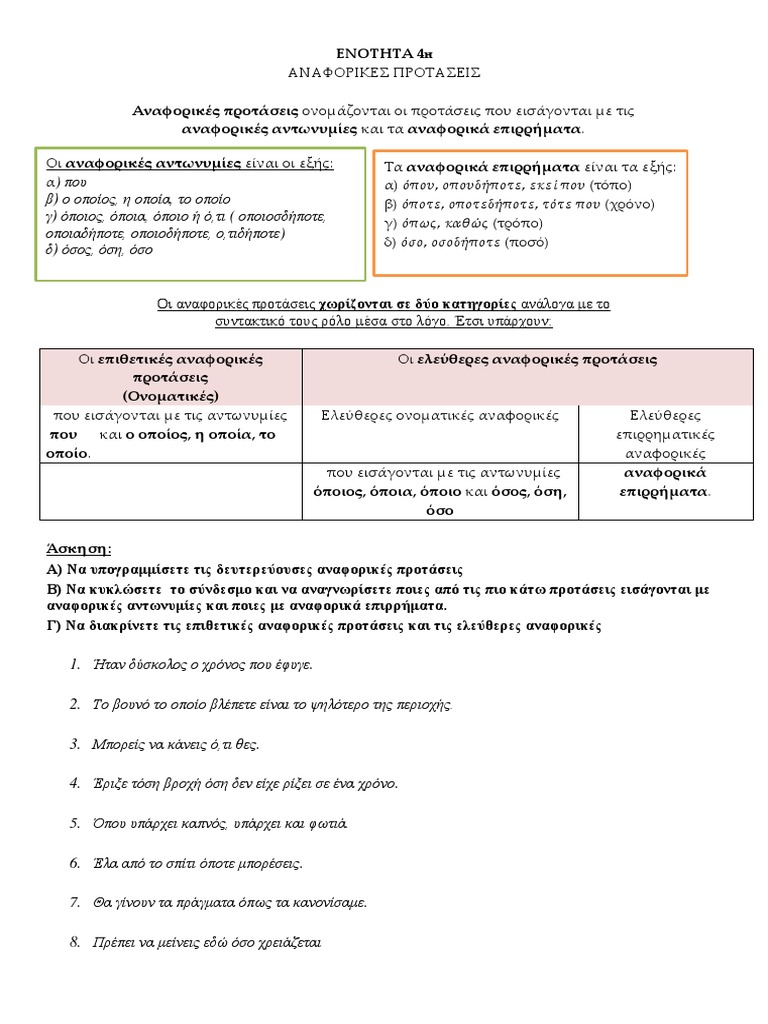 ΕΝΟΤΗΤΑ 4η
ΑΝΑΦΟΡΙΚΕΣ ΠΡΟΤΑΣΕΙΣ

Αναφορικές προτάσεις ονομάζονται οι προτάσεις που εισάγονται με τις αναφορικές αντωνυμίες και τα αναφορικά επιρρήματα.

Οι αναφορικές αντωνυμίες είναι οι εξής:
α) που
β) ο οποίος, η οποία, το οποίο
γ) όποιος, όποια, όποιο ή ό,τι ( οποιοσδήποτε, οποιαδήποτε, οποιοδήποτε, ο,τιδήποτε)
δ) όσος, όση, όσο

Τα αναφορικά επιρρήματα είναι τα εξής:
α) όπου, οπουδήποτε, εκεί που (τόπο)
β) όποτε, οποτεδήποτε, τότε που (χρόνο)
γ) όπως, καθώς (τρόπο)
δ) όσο, οσοδήποτε (ποσό)

Οι αναφορικές προτάσεις χωρίζονται σε δύο κατηγορίες ανάλογα με το συντακτικό τους ρόλο μέσα στο λόγο. Έτσι υπάρχουν:

| Οι επιθετικές αναφορικές προτάσεις (Ονοματικές) | Οι ελεύθερες αναφορικές προτάσεις | |
|---|---|---|
| που εισάγονται με τις αντωνυμίες που και ο οποίος, η οποία, το οποίο. | Ελεύθερες ονοματικές αναφορικές | Ελεύθερες επιρρηματικές αναφορικές |
| | που εισάγονται με τις αντωνυμίες όποιος, όποια, όποιο και όσος, όση, όσο | αναφορικά επιρρήματα. |

Άσκηση:
Α) Να υπογραμμίσετε τις δευτερεύουσες αναφορικές προτάσεις
Β) Να κυκλώσετε το σύνδεσμο και να αναγνωρίσετε ποιες από τις πιο κάτω προτάσεις εισάγονται με αναφορικές αντωνυμίες και ποιες με αναφορικά επιρρήματα.
Γ) Να διακρίνετε τις επιθετικές αναφορικές προτάσεις και τις ελεύθερες αναφορικές

1. Ήταν δύσκολος ο χρόνος που έφυγε.
2. Το βουνό το οποίο βλέπετε είναι το ψηλότερο της περιοχής.
3. Μπορείς να κάνεις ό,τι θες.
4. Έριξε τόση βροχή όση δεν είχε ρίξει σε ένα χρόνο.
5. Όπου υπάρχει καπνός, υπάρχει και φωτιά.
6. Έλα από το σπίτι όποτε μπορέσεις.
7. Θα γίνουν τα πράγματα όπως τα κανονίσαμε.
8. Πρέπει να μείνεις εδώ όσο χρειάζεται